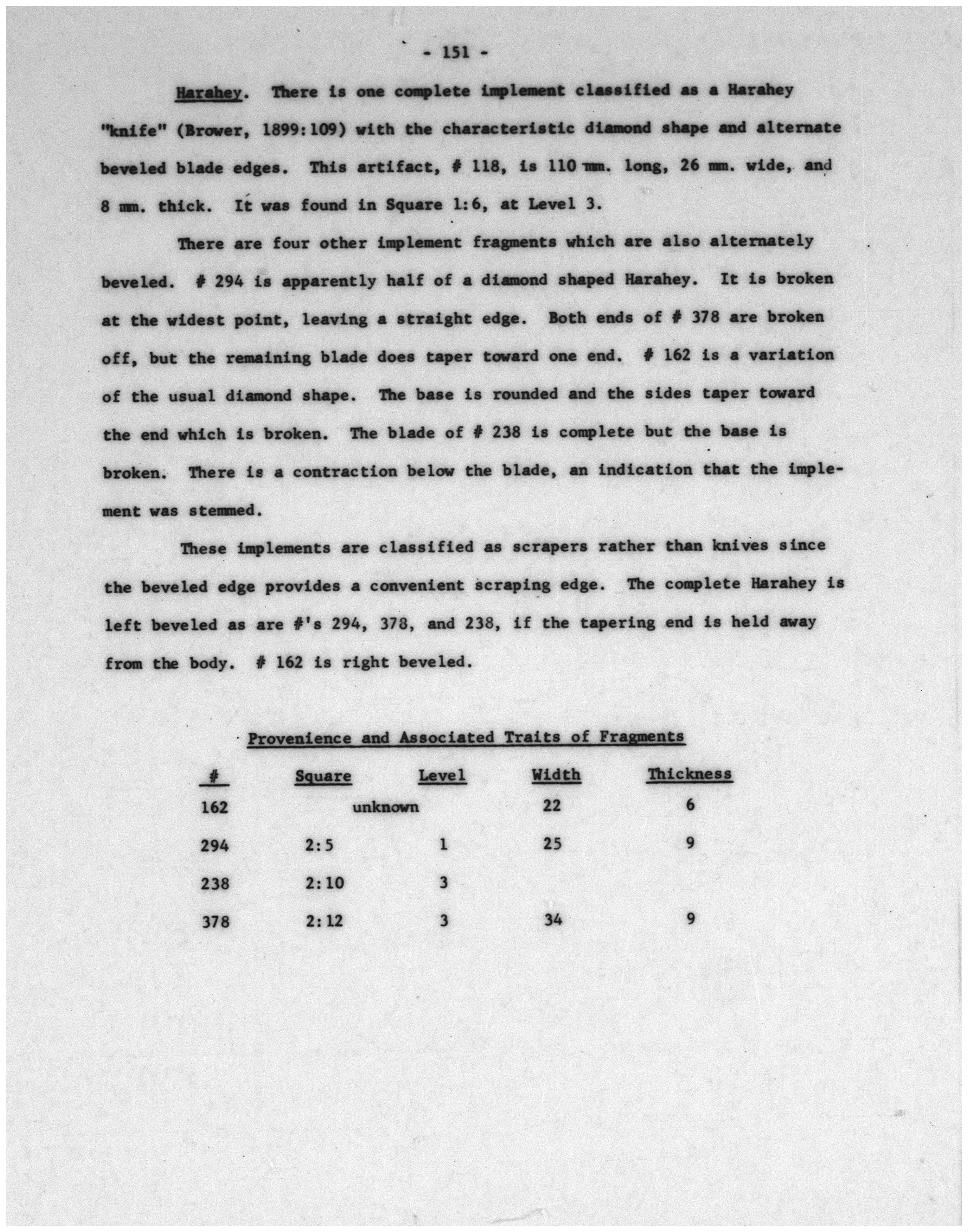 - 151 -

Harahey. There is one complete implement classified as a Harahey "knife" (Brower, 1899:109) with the characteristic diamond shape and alternate beveled blade edges. This artifact, # 118, is 110 mm. long, 26 mm. wide, and 8 mm. thick. It was found in Square 1:6, at Level 3.

There are four other implement fragments which are also alternately beveled. # 294 is apparently half of a diamond shaped Harahey. It is broken at the widest point, leaving a straight edge. Both ends of # 378 are broken off, but the remaining blade does taper toward one end. # 162 is a variation of the usual diamond shape. The base is rounded and the sides taper toward the end which is broken. The blade of # 238 is complete but the base is broken. There is a contraction below the blade, an indication that the implement was stemmed.

These implements are classified as scrapers rather than knives since the beveled edge provides a convenient scraping edge. The complete Harahey is left beveled as are #'s 294, 378, and 238, if the tapering end is held away from the body. # 162 is right beveled.

Provenience and Associated Traits of Fragments

| # | Square | Level | Width | Thickness |
|---|---|---|---|---|
| 162 | unknown | | 22 | 6 |
| 294 | 2:5 | 1 | 25 | 9 |
| 238 | 2:10 | 3 | | |
| 378 | 2:12 | 3 | 34 | 9 |